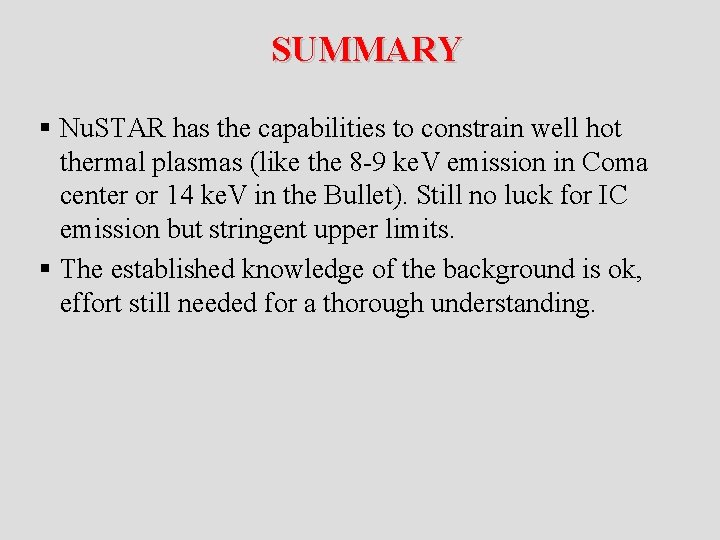 SUMMARY

▪ NuSTAR has the capabilities to constrain well hot thermal plasmas (like the 8-9 keV emission in Coma center or 14 keV in the Bullet). Still no luck for IC emission but stringent upper limits.

▪ The established knowledge of the background is ok, effort still needed for a thorough understanding.